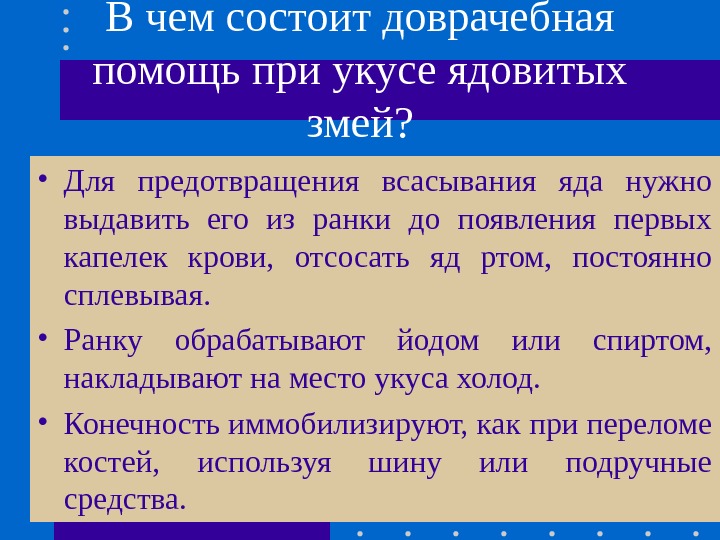 В чем состоит доврачебная помощь при укусе ядовитых змей?

• Для предотвращения всасывания яда нужно выдавить его из ранки до появления первых капелек крови, отсосать яд ртом, постоянно сплевывая.
• Ранку обрабатывают йодом или спиртом, накладывают на место укуса холод.
• Конечность иммобилизируют, как при переломе костей, используя шину или подручные средства.